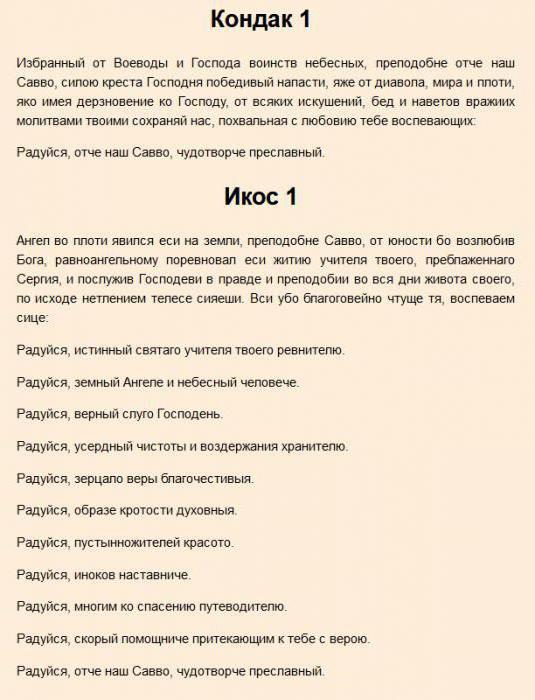 Кондак 1

Избранный от Воеводы и Господа воинств небесных, преподобне отче наш Савво, силою креста Господня победивый напасти, яже от диавола, мира и плоти, яко имея дерзновение ко Господу, от всяких искушений, бед и наветов вражиих молитвами твоими сохраняй нас, похвальная с любовию тебе воспевающих:

Радуйся, отче наш Савво, чудотворче преславный.

Икос 1

Ангел во плоти явился еси на земли, преподобне Савво, от юности бо возлюбив Бога, равноангельному поревновал еси житию учителя твоего, преблаженнаго Сергия, и послужив Господеви в правде и преподобии во вся дни живота своего, по исходе нетлением телесе сияеши. Вси убо благоговейно чтуще тя, воспеваем сице:

Радуйся, истинный святаго учителя твоего ревнителю.

Радуйся, земный Ангеле и небесный человече.

Радуйся, верный слуго Господень.

Радуйся, усердный чистоты и воздержания хранителю.

Радуйся, зерцало веры благочестивыя.

Радуйся, образе кротости духовныя.

Радуйся, пустынножителей красото.

Радуйся, иноков наставниче.

Радуйся, многим ко спасению путеводителю.

Радуйся, скорый помощниче притекающим к тебе с верою.

Радуйся, отче наш Савво, чудотворче преславный.